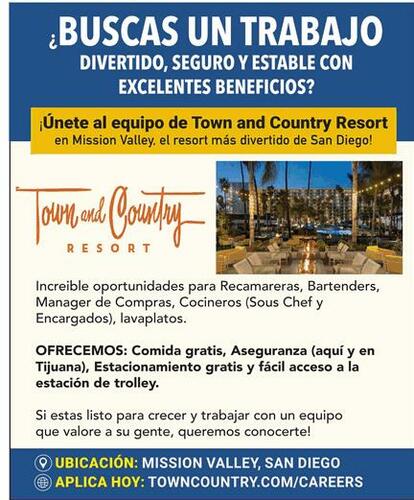 ¿BUSCAS UN TRABAJO
DIVERTIDO, SEGURO Y ESTABLE CON EXCELENTES BENEFICIOS?

¡Únete al equipo de Town and Country Resort
en Mission Valley, el resort más divertido de San Diego!

Town and Country
RESORT

Increible oportunidades para Recamareras, Bartenders, Manager de Compras, Cocineros (Sous Chef y Encargados), lavaplatos.

OFRECEMOS: Comida gratis, Aseguranza (aquí y en Tijuana), Estacionamiento gratis y fácil acceso a la estación de trolley.

Si estas listo para crecer y trabajar con un equipo que valore a su gente, queremos conocerte!

UBICACIÓN: MISSION VALLEY, SAN DIEGO
APLICA HOY: TOWNCOUNTRY.COM/CAREERS